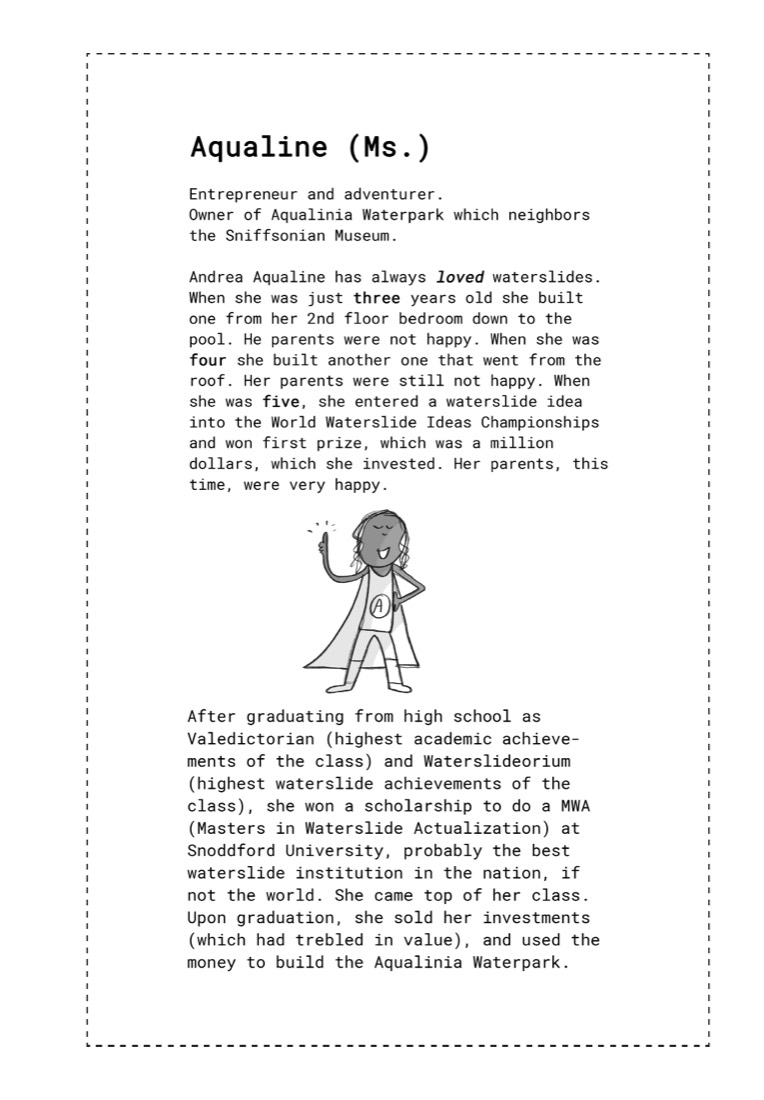 Aqualine (Ms.)

Entrepreneur and adventurer.
Owner of Aqualinia Waterpark which neighbors the Sniffsonian Museum.

Andrea Aqualine has always loved waterslides. When she was just three years old she built one from her 2nd floor bedroom down to the pool. He parents were not happy. When she was four she built another one that went from the roof. Her parents were still not happy. When she was five, she entered a waterslide idea into the World Waterslide Ideas Championships and won first prize, which was a million dollars, which she invested. Her parents, this time, were very happy.

A

After graduating from high school as Valedictorian (highest academic achievements of the class) and Waterslideorium (highest waterslide achievements of the class), she won a scholarship to do a MWA (Masters in Waterslide Actualization) at Snoddford University, probably the best waterslide institution in the nation, if not the world. She came top of her class. Upon graduation, she sold her investments (which had trebled in value), and used the money to build the Aqualinia Waterpark.